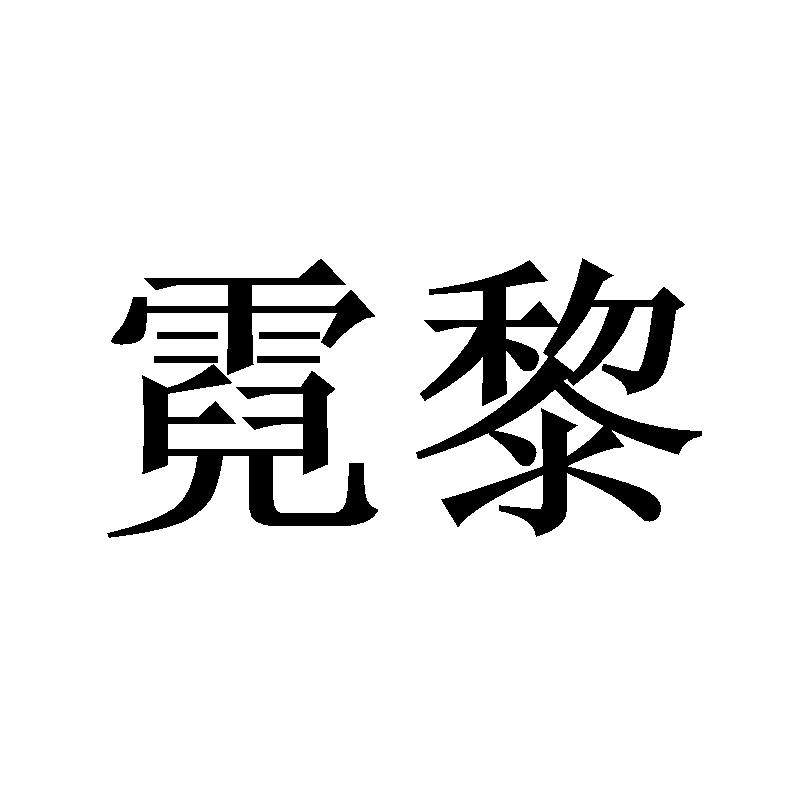 霓黎